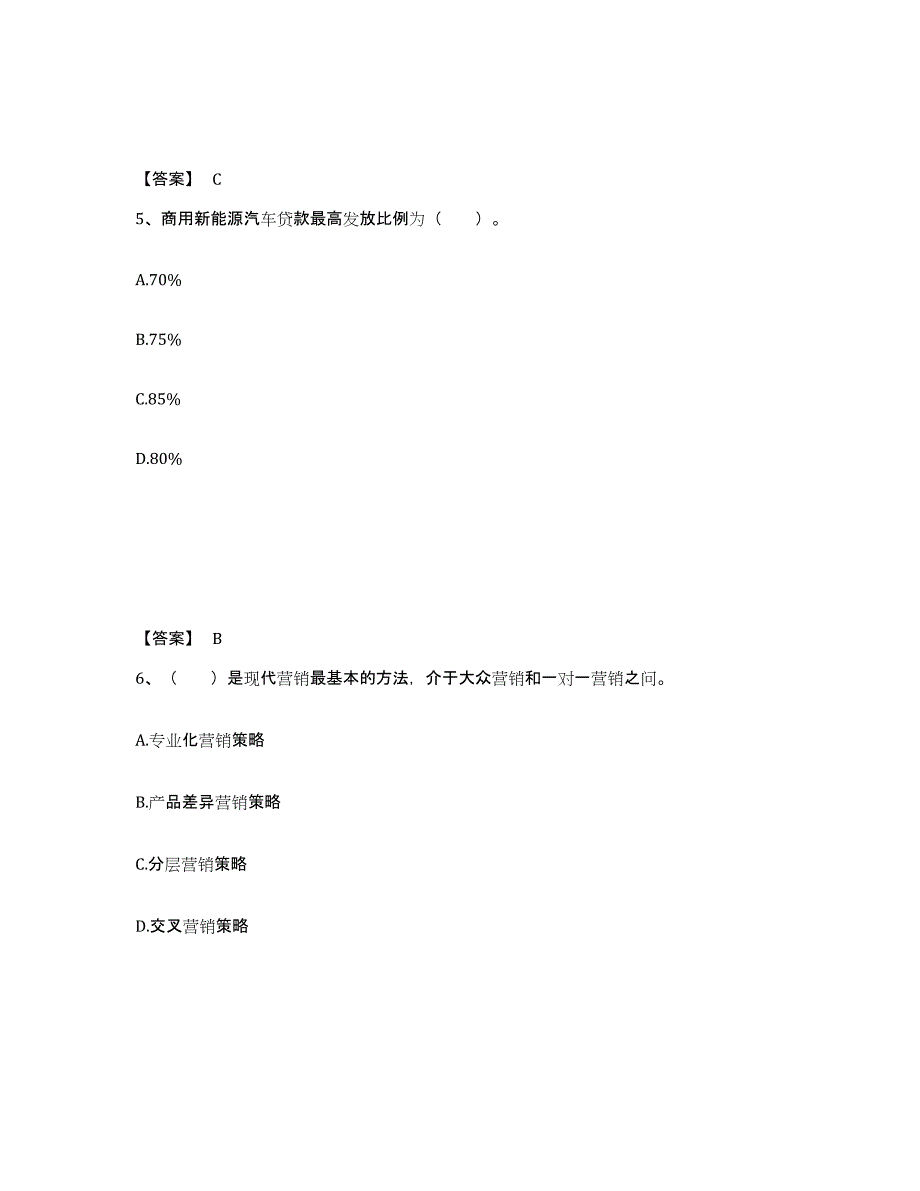 【答案】 C

5、商用新能源汽车贷款最高发放比例为（　　）。

A.70%

B.75%

C.85%

D.80%

【答案】 B

6、（　　）是现代营销最基本的方法，介于大众营销和一对一营销之间。

A.专业化营销策略

B.产品差异营销策略

C.分层营销策略

D.交叉营销策略